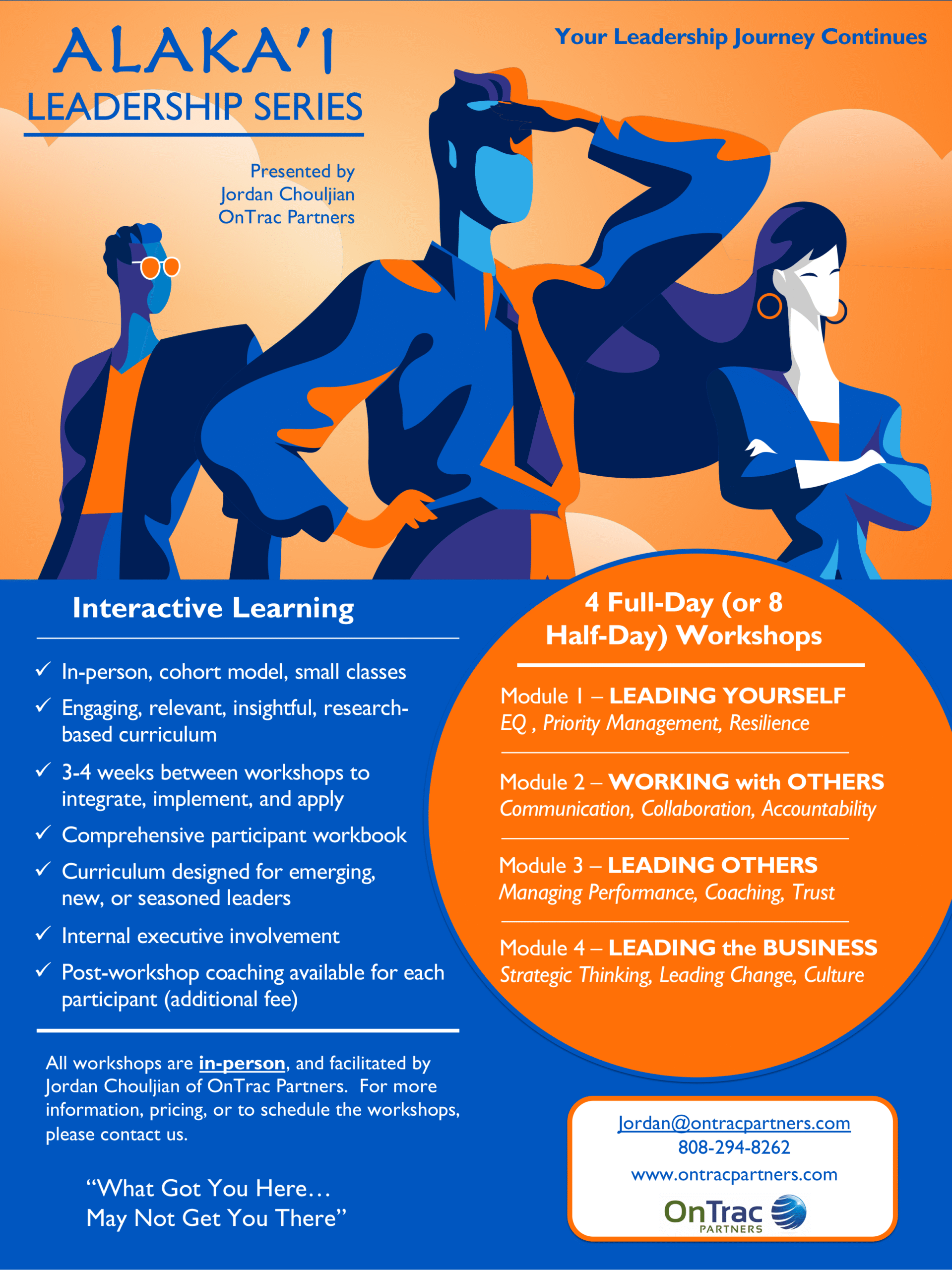 ALAKA'I
LEADERSHIP SERIES

Your Leadership Journey Continues

Presented by
Jordan Chouljian
OnTrac Partners

Interactive Learning

✓ In-person, cohort model, small classes
✓ Engaging, relevant, insightful, research-based curriculum
✓ 3-4 weeks between workshops to integrate, implement, and apply
✓ Comprehensive participant workbook
✓ Curriculum designed for emerging, new, or seasoned leaders
✓ Internal executive involvement
✓ Post-workshop coaching available for each participant (additional fee)

All workshops are in-person, and facilitated by Jordan Chouljian of OnTrac Partners. For more information, pricing, or to schedule the workshops, please contact us.

"What Got You Here...
May Not Get You There"

4 Full-Day (or 8 Half-Day) Workshops

Module 1 – LEADING YOURSELF
EQ , Priority Management, Resilience

Module 2 – WORKING with OTHERS
Communication, Collaboration, Accountability

Module 3 – LEADING OTHERS
Managing Performance, Coaching, Trust

Module 4 – LEADING the BUSINESS
Strategic Thinking, Leading Change, Culture

Jordan@ontracpartners.com
808-294-8262
www.ontracpartners.com
OnTrac
PARTNERS